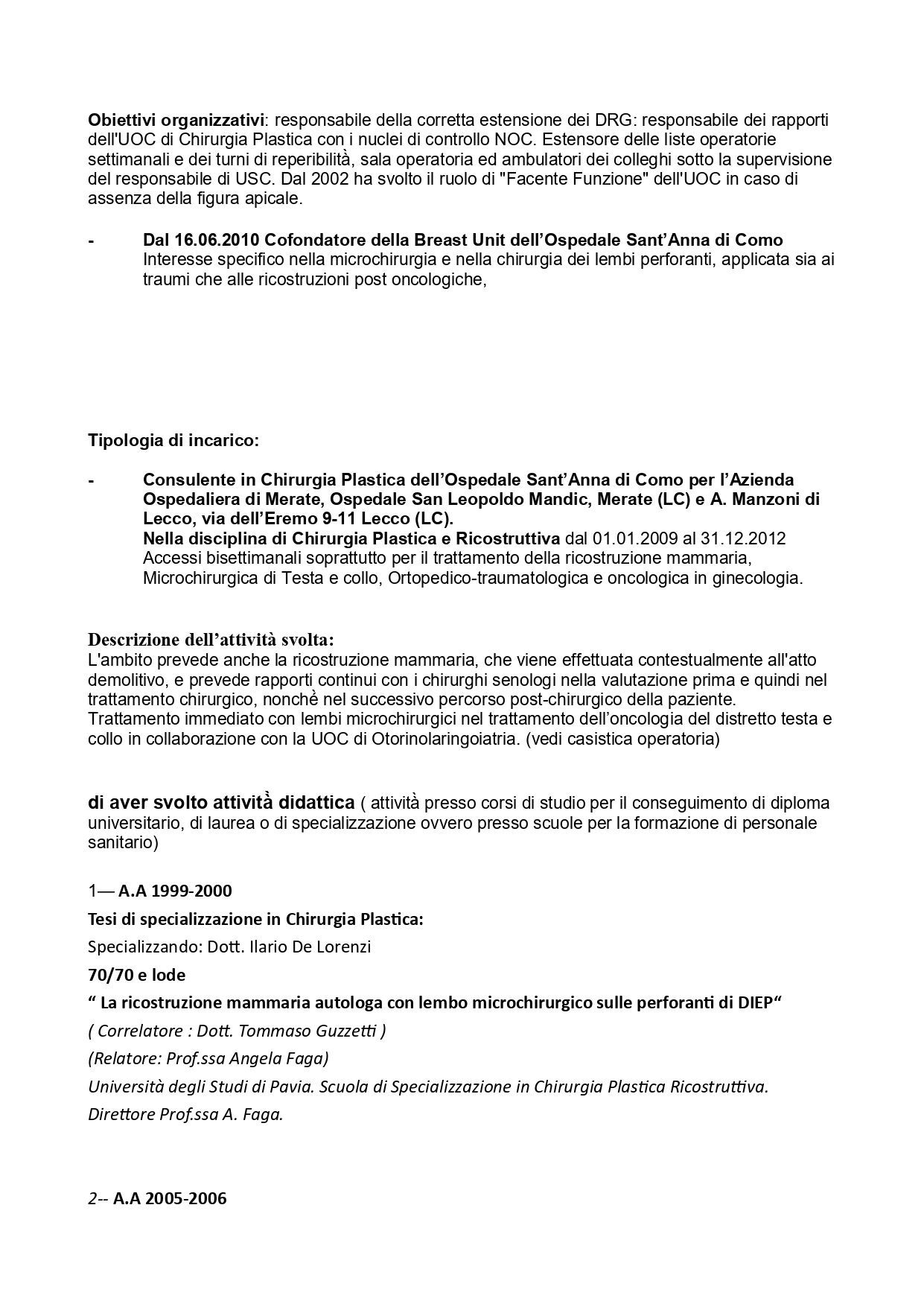 Obiettivi organizzativi: responsabile della corretta estensione dei DRG: responsabile dei rapporti dell'UOC di Chirurgia Plastica con i nuclei di controllo NOC. Estensore delle liste operatorie settimanali e dei turni di reperibilità, sala operatoria ed ambulatori dei colleghi sotto la supervisione del responsabile di USC. Dal 2002 ha svolto il ruolo di "Facente Funzione" dell'UOC in caso di assenza della figura apicale.

- Dal 16.06.2010 Cofondatore della Breast Unit dell'Ospedale Sant'Anna di Como
Interesse specifico nella microchirurgia e nella chirurgia dei lembi perforanti, applicata sia ai traumi che alle ricostruzioni post oncologiche,

Tipologia di incarico:

- Consulente in Chirurgia Plastica dell'Ospedale Sant'Anna di Como per l'Azienda Ospedaliera di Merate, Ospedale San Leopoldo Mandic, Merate (LC) e A. Manzoni di Lecco, via dell'Eremo 9-11 Lecco (LC).
Nella disciplina di Chirurgia Plastica e Ricostruttiva dal 01.01.2009 al 31.12.2012
Accessi bisettimanali soprattutto per il trattamento della ricostruzione mammaria, Microchirurgica di Testa e collo, Ortopedico-traumatologica e oncologica in ginecologia.

Descrizione dell'attività svolta:
L'ambito prevede anche la ricostruzione mammaria, che viene effettuata contestualmente all'atto demolitivo, e prevede rapporti continui con i chirurghi senologi nella valutazione prima e quindi nel trattamento chirurgico, nonchè nel successivo percorso post-chirurgico della paziente.
Trattamento immediato con lembi microchirurgici nel trattamento dell'oncologia del distretto testa e collo in collaborazione con la UOC di Otorinolaringoiatria. (vedi casistica operatoria)

di aver svolto attività didattica ( attività presso corsi di studio per il conseguimento di diploma universitario, di laurea o di specializzazione ovvero presso scuole per la formazione di personale sanitario)

1— A.A 1999-2000

Tesi di specializzazione in Chirurgia Plastica:

Specializzando: Dott. Ilario De Lorenzi

70/70 e lode

" La ricostruzione mammaria autologa con lembo microchirurgico sulle perforanti di DIEP"

( Correlatore : Dott. Tommaso Guzzetti )

(Relatore: Prof.ssa Angela Faga)

Università degli Studi di Pavia. Scuola di Specializzazione in Chirurgia Plastica Ricostruttiva.

Direttore Prof.ssa A. Faga.

2-- A.A 2005-2006